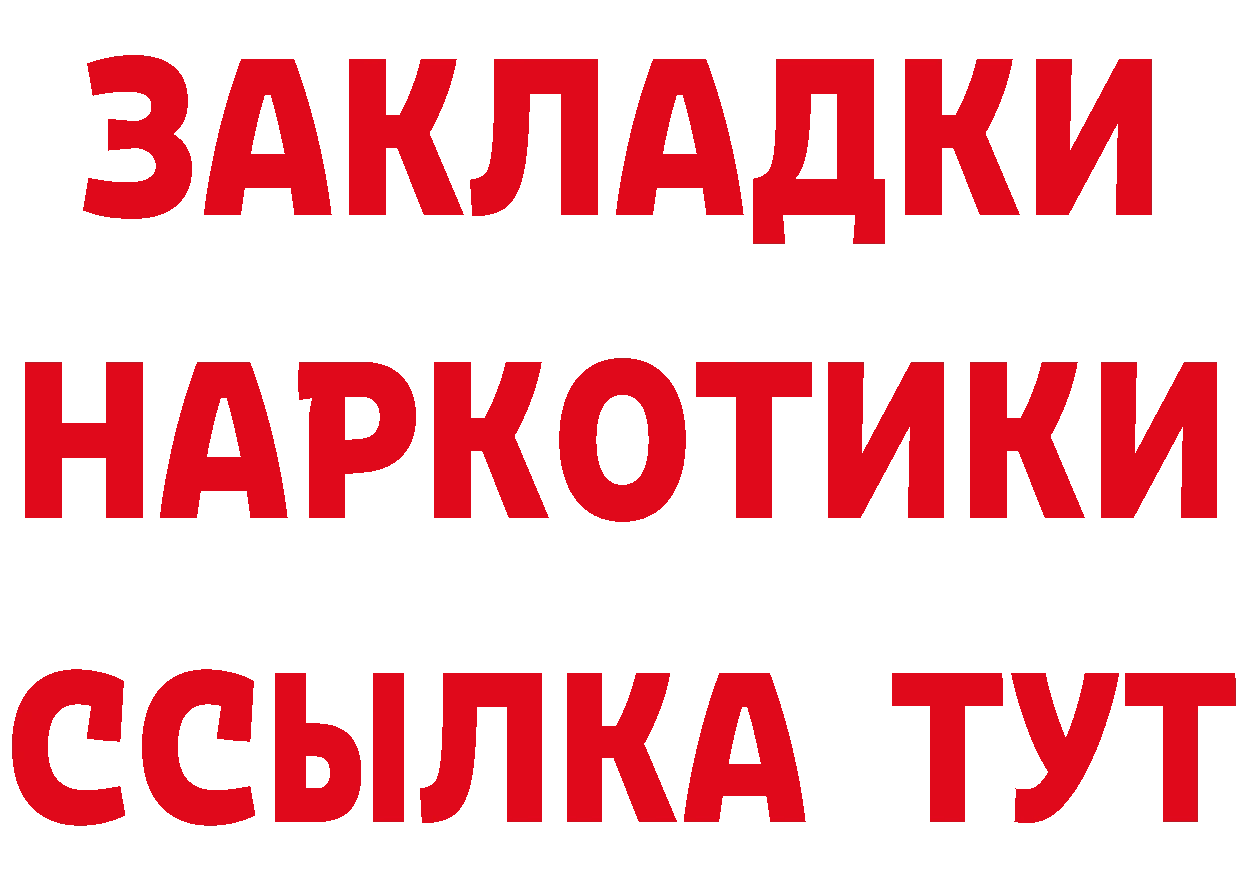 ЗАКЛАДКИ НАРКОТИКИ ССЫЛКА ТУТ